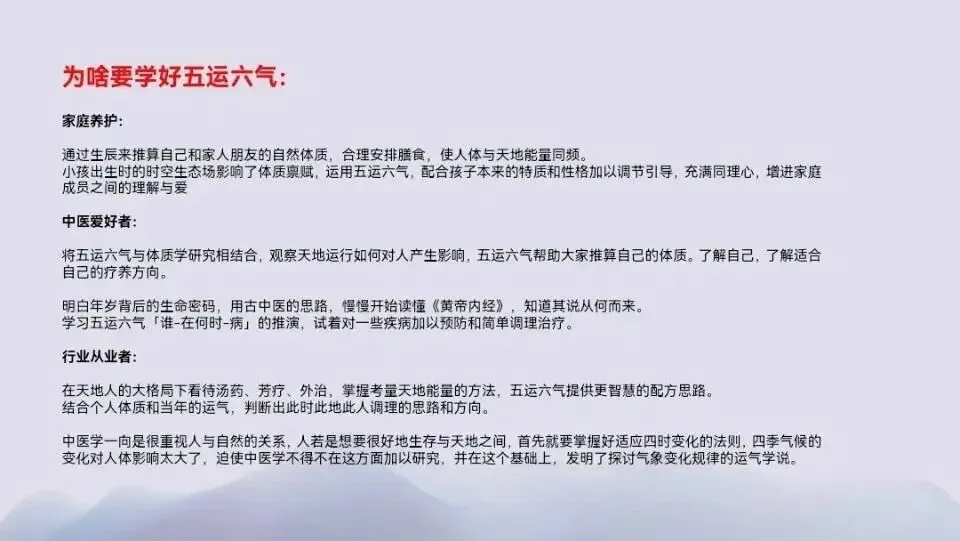 为啥要学好五运六气：

家庭养护：

通过生辰来推算自己和家人朋友的自然体质，合理安排膳食，使人体与天地能量同频。
小孩出生时的时空生态场影响了体质禀赋，运用五运六气，配合孩子本来的特质和性格加以调节引导，充满同理心，增进家庭成员之间的理解与爱

中医爱好者：

将五运六气与体质学研究相结合，观察天地运行如何对人产生影响，五运六气帮助大家推算自己的体质。了解自己，了解适合自己的疗养方向。

明白年岁背后的生命密码，用古中医的思路，慢慢开始读懂《黄帝内经》，知道其说从何而来。
学习五运六气「谁-在何时-病」的推演，试着对一些疾病加以预防和简单调理治疗。

行业从业者：

在天地人的大格局下看待汤药、芳疗、外治。掌握考量天地能量的方法，五运六气提供更智慧的配方思路。
结合个人体质和当年的运气，判断出此时此地此人调理的思路和方向。

中医学一向是很重视人与自然的关系，人若是想要很好地生存与天地之间，首先就要掌握好适应四时变化的法则，四季气候的变化对人体影响太大了，迫使中医学不得不在这方面加以研究，并在这个基础上，发明了探讨气象变化规律的运气学说。